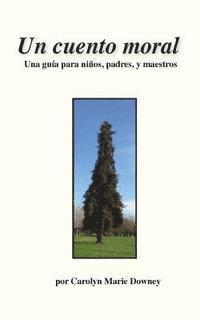 Un cuento moral
Una guía para niños, padres, y maestros

por Carolyn Marie Downey